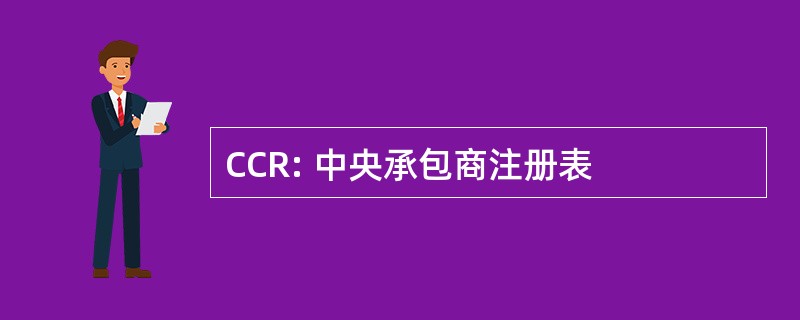 CCR: 中央承包商注册表